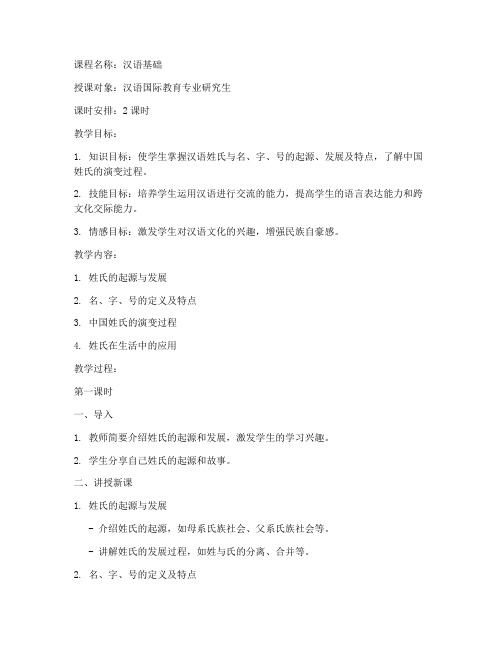 课程名称：汉语基础

授课对象：汉语国际教育专业研究生

课时安排：2 课时

教学目标：

1. 知识目标：使学生掌握汉语姓氏与名、字、号的起源、发展及特点，了解中国姓氏的演变过程。

2. 技能目标：培养学生运用汉语进行交流的能力，提高学生的语言表达能力和跨文化交际能力。

3. 情感目标：激发学生对汉语文化的兴趣，增强民族自豪感。

教学内容：

1. 姓氏的起源与发展

2. 名、字、号的定义及特点

3. 中国姓氏的演变过程

4. 姓氏在生活中的应用

教学过程：

第一课时

一、导入

1. 教师简要介绍姓氏的起源和发展，激发学生的学习兴趣。

2. 学生分享自己姓氏的起源和故事。

二、讲授新课

1. 姓氏的起源与发展

- 介绍姓氏的起源，如母系氏族社会、父系氏族社会等。

- 讲解姓氏的发展过程，如姓与氏的分离、合并等。

2. 名、字、号的定义及特点